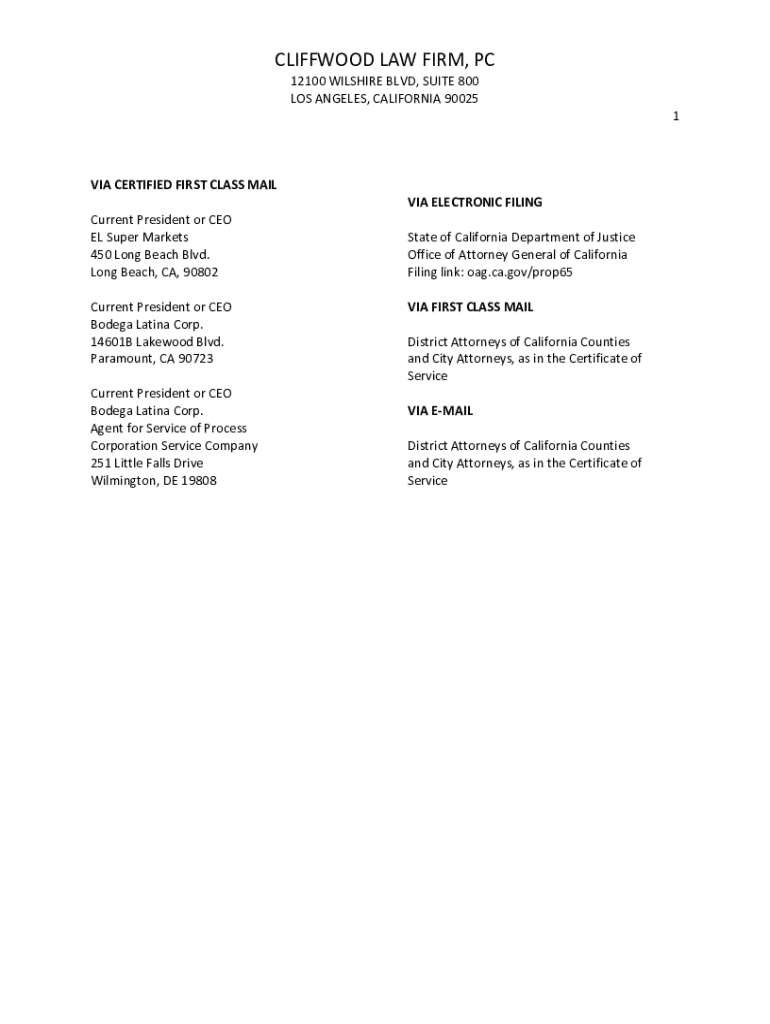 CLIFFWOOD LAW FIRM, PC
12100 WILSHIRE BLVD, SUITE 800
LOS ANGELES, CALIFORNIA 90025

1

VIA CERTIFIED FIRST CLASS MAIL

Current President or CEO
EL Super Markets
450 Long Beach Blvd.
Long Beach, CA, 90802

Current President or CEO
Bodega Latina Corp.
14601B Lakewood Blvd.
Paramount, CA 90723

Current President or CEO
Bodega Latina Corp.
Agent for Service of Process
Corporation Service Company
251 Little Falls Drive
Wilmington, DE 19808

VIA ELECTRONIC FILING

State of California Department of Justice
Office of Attorney General of California
Filing link: oag.ca.gov/prop65

VIA FIRST CLASS MAIL

District Attorneys of California Counties and City Attorneys, as in the Certificate of Service

VIA E-MAIL

District Attorneys of California Counties and City Attorneys, as in the Certificate of Service